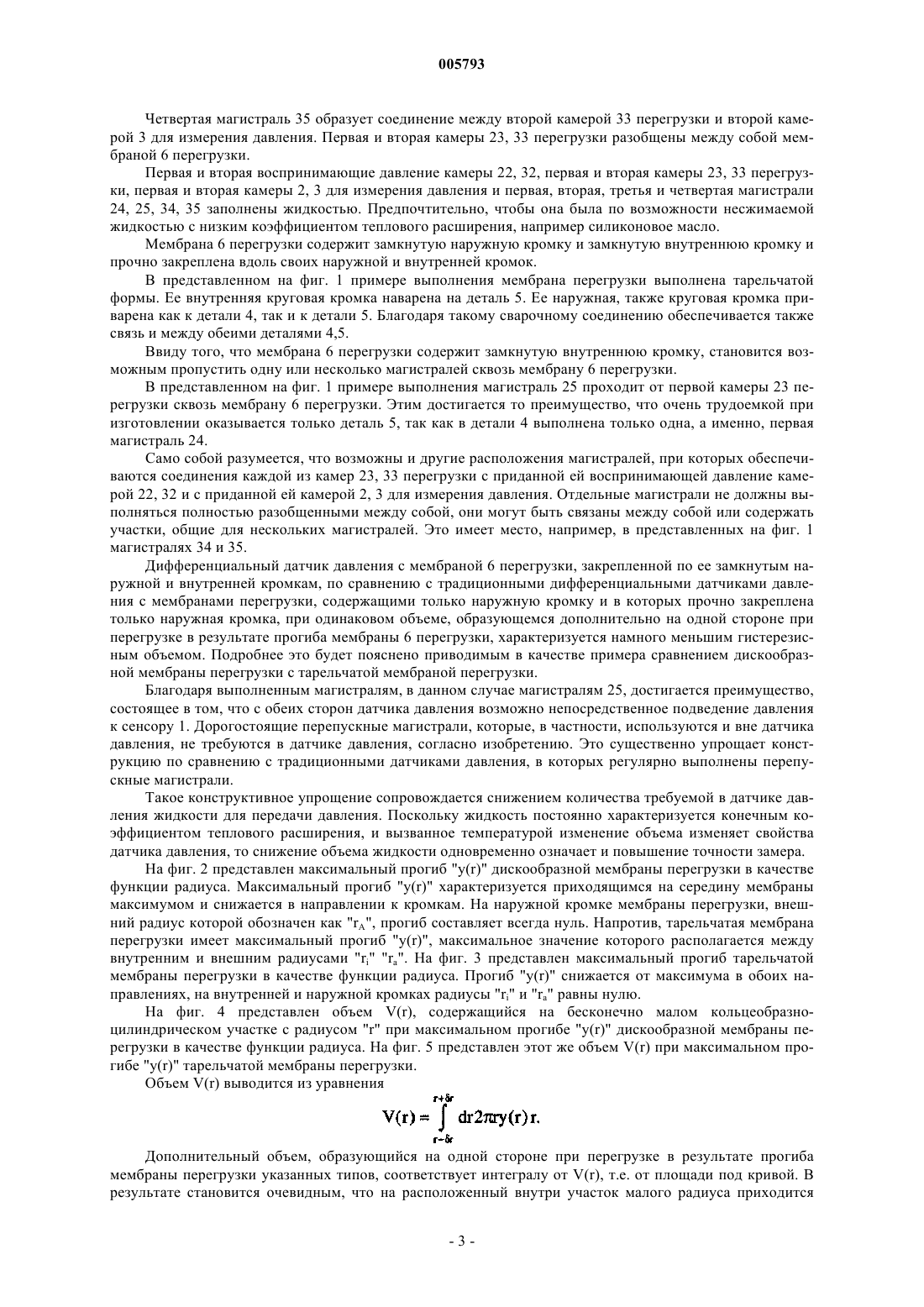 005793

Четвертая магистраль 35 образует соединение между второй камерой 33 перегрузки и второй камерой 3 для измерения давления. Первая и вторая камеры 23, 33 перегрузки разобщены между собой мембраной 6 перегрузки.

Первая и вторая воспринимающие давление камеры 22, 32, первая и вторая камеры 23, 33 перегрузки, первая и вторая камеры 2, 3 для измерения давления и первая, вторая, третья и четвертая магистрали 24, 25, 34, 35 заполнены жидкостью. Предпочтительно, чтобы она была по возможности несжимаемой жидкостью с низким коэффициентом теплового расширения, например силиконовое масло.

Мембрана 6 перегрузки содержит замкнутую наружную кромку и замкнутую внутреннюю кромку и прочно закреплена вдоль своих наружной и внутренней кромок.

В представленном на фиг. 1 примере выполнения мембрана перегрузки выполнена тарельчатой формы. Ее внутренняя круговая кромка наварена на деталь 5. Ее наружная, также круговая кромка приварена как к детали 4, так и к детали 5. Благодаря такому сварочному соединению обеспечивается также связь и между обеими деталями 4,5.

Ввиду того, что мембрана 6 перегрузки содержит замкнутую внутреннюю кромку, становится возможным пропустить одну или несколько магистралей сквозь мембрану 6 перегрузки.

В представленном на фиг. 1 примере выполнения магистраль 25 проходит от первой камеры 23 перегрузки сквозь мембрану 6 перегрузки. Этим достигается то преимущество, что очень трудоемкой при изготовлении оказывается только деталь 5, так как в детали 4 выполнена только одна, а именно, первая магистраль 24.

Само собой разумеется, что возможны и другие расположения магистралей, при которых обеспечиваются соединения каждой из камер 23, 33 перегрузки с приданной ей воспринимающей давление камерой 22, 32 и с приданной ей камерой 2, 3 для измерения давления. Отдельные магистрали не должны выполняться полностью разобщенными между собой, они могут быть связаны между собой или содержать участки, общие для нескольких магистралей. Это имеет место, например, в представленных на фиг. 1 магистралях 34 и 35.

Дифференциальный датчик давления с мембраной 6 перегрузки, закрепленной по ее замкнутым наружной и внутренней кромкам, по сравнению с традиционными дифференциальными датчиками давления с мембранами перегрузки, содержащими только наружную кромку и в которых прочно закреплена только наружная кромка, при одинаковом объеме, образующемся дополнительно на одной стороне при перегрузке в результате прогиба мембраны 6 перегрузки, характеризуется намного меньшим гистерезисным объемом. Подробнее это будет пояснено приводимым в качестве примера сравнением дискообразной мембраны перегрузки с тарельчатой мембраной перегрузки.

Благодаря выполненным магистралям, в данном случае магистралям 25, достигается преимущество, состоящее в том, что с обеих сторон датчика давления возможно непосредственное подведение давления к сенсору 1. Дорогостоящие перепускные магистрали, которые, в частности, используются и вне датчика давления, не требуются в датчике давления, согласно изобретению. Это существенно упрощает конструкцию по сравнению с традиционными датчиками давления, в которых регулярно выполнены перепускные магистрали.

Такое конструктивное упрощение сопровождается снижением количества требуемой в датчике давления жидкости для передачи давления. Поскольку жидкость постоянно характеризуется конечным коэффициентом теплового расширения, и вызванное температурой изменение объема изменяет свойства датчика давления, то снижение объема жидкости одновременно означает и повышение точности замера.

На фиг. 2 представлен максимальный прогиб "y(r)" дискообразной мембраны перегрузки в качестве функции радиуса. Максимальный прогиб "y(r)" характеризуется приходящимся на середину мембраны максимумом и снижается в направлении к кромкам. На наружной кромке мембраны перегрузки, внешний радиус которой обозначен как "$r_A$", прогиб составляет всегда нуль. Напротив, тарельчатая мембрана перегрузки имеет максимальный прогиб "y(r)", максимальное значение которого располагается между внутренним и внешним радиусами "$r_i$" "$r_a$". На фиг. 3 представлен максимальный прогиб тарельчатой мембраны перегрузки в качестве функции радиуса. Прогиб "y(r)" снижается от максимума в обоих направлениях, на внутренней и наружной кромках радиусы "$r_i$" и "$r_a$" равны нулю.

На фиг. 4 представлен объем V(r), содержащийся на бесконечно малом кольцеобразно-цилиндрическом участке с радиусом "r" при максимальном прогибе "y(r)" дискообразной мембраны перегрузки в качестве функции радиуса. На фиг. 5 представлен этот же объем V(r) при максимальном прогибе "y(r)" тарельчатой мембраны перегрузки.

Объем V(r) выводится из уравнения

$V(r) = \int_{r-\delta r}^{r+\delta r} dr 2\pi r y(r) r.$

Дополнительный объем, образующийся на одной стороне при перегрузке в результате прогиба мембраны перегрузки указанных типов, соответствует интегралу от V(r), т.е. от площади под кривой. В результате становится очевидным, что на расположенный внутри участок малого радиуса приходится

- 3 -